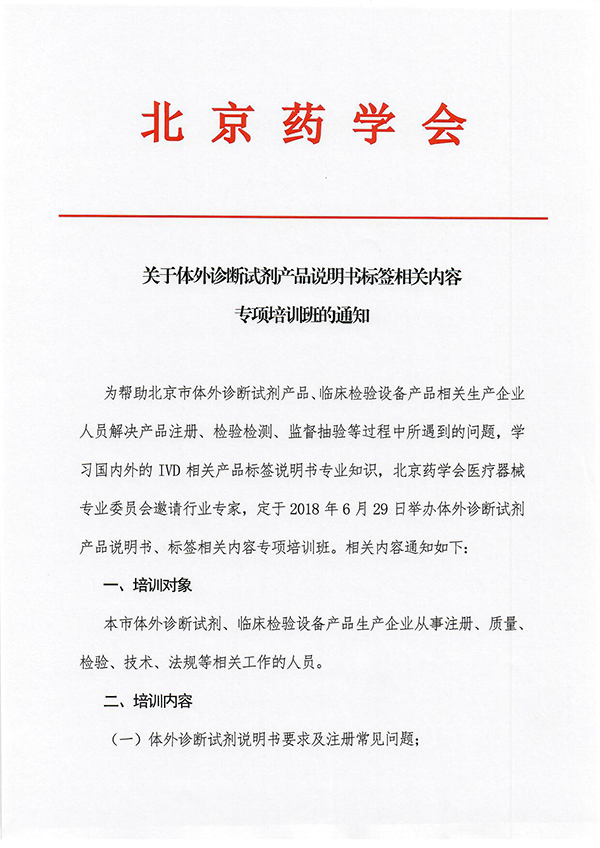 北京药学会

关于体外诊断试剂产品说明书标签相关内容
专项培训班的通知

为帮助北京市体外诊断试剂产品、临床检验设备产品相关生产企业人员解决产品注册、检验检测、监督抽验等过程中所遇到的问题，学习国内外的 IVD 相关产品标签说明书专业知识，北京药学会医疗器械专业委员会邀请行业专家，定于 2018 年 6 月 29 日举办体外诊断试剂产品说明书、标签相关内容专项培训班。相关内容通知如下：

一、培训对象

本市体外诊断试剂、临床检验设备产品生产企业从事注册、质量、检验、技术、法规等相关工作的人员。

二、培训内容

（一）体外诊断试剂说明书要求及注册常见问题；